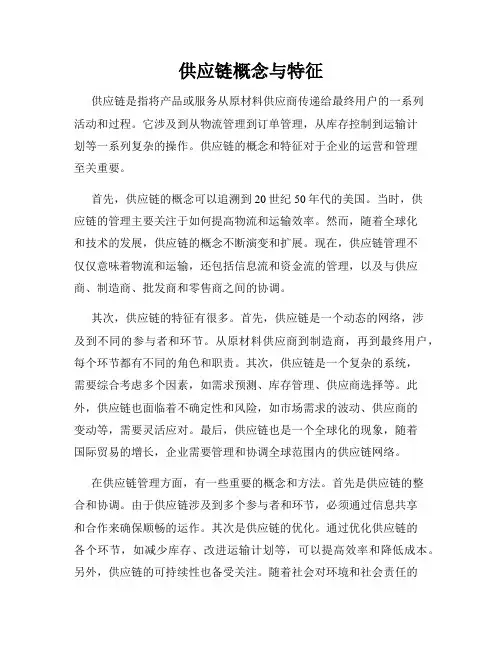 供应链概念与特征

供应链是指将产品或服务从原材料供应商传递给最终用户的一系列活动和过程。它涉及到从物流管理到订单管理，从库存控制到运输计划等一系列复杂的操作。供应链的概念和特征对于企业的运营和管理至关重要。

首先，供应链的概念可以追溯到20世纪50年代的美国。当时，供应链的管理主要关注于如何提高物流和运输效率。然而，随着全球化和技术的发展，供应链的概念不断演变和扩展。现在，供应链管理不仅仅意味着物流和运输，还包括信息流和资金流的管理，以及与供应商、制造商、批发商和零售商之间的协调。

其次，供应链的特征有很多。首先，供应链是一个动态的网络，涉及到不同的参与者和环节。从原材料供应商到制造商，再到最终用户，每个环节都有不同的角色和职责。其次，供应链是一个复杂的系统，需要综合考虑多个因素，如需求预测、库存管理、供应商选择等。此外，供应链也面临着不确定性和风险，如市场需求的波动、供应商的变动等，需要灵活应对。最后，供应链也是一个全球化的现象，随着国际贸易的增长，企业需要管理和协调全球范围内的供应链网络。

在供应链管理方面，有一些重要的概念和方法。首先是供应链的整合和协调。由于供应链涉及到多个参与者和环节，必须通过信息共享和合作来确保顺畅的运作。其次是供应链的优化。通过优化供应链的各个环节，如减少库存、改进运输计划等，可以提高效率和降低成本。另外，供应链的可持续性也备受关注。随着社会对环境和社会责任的